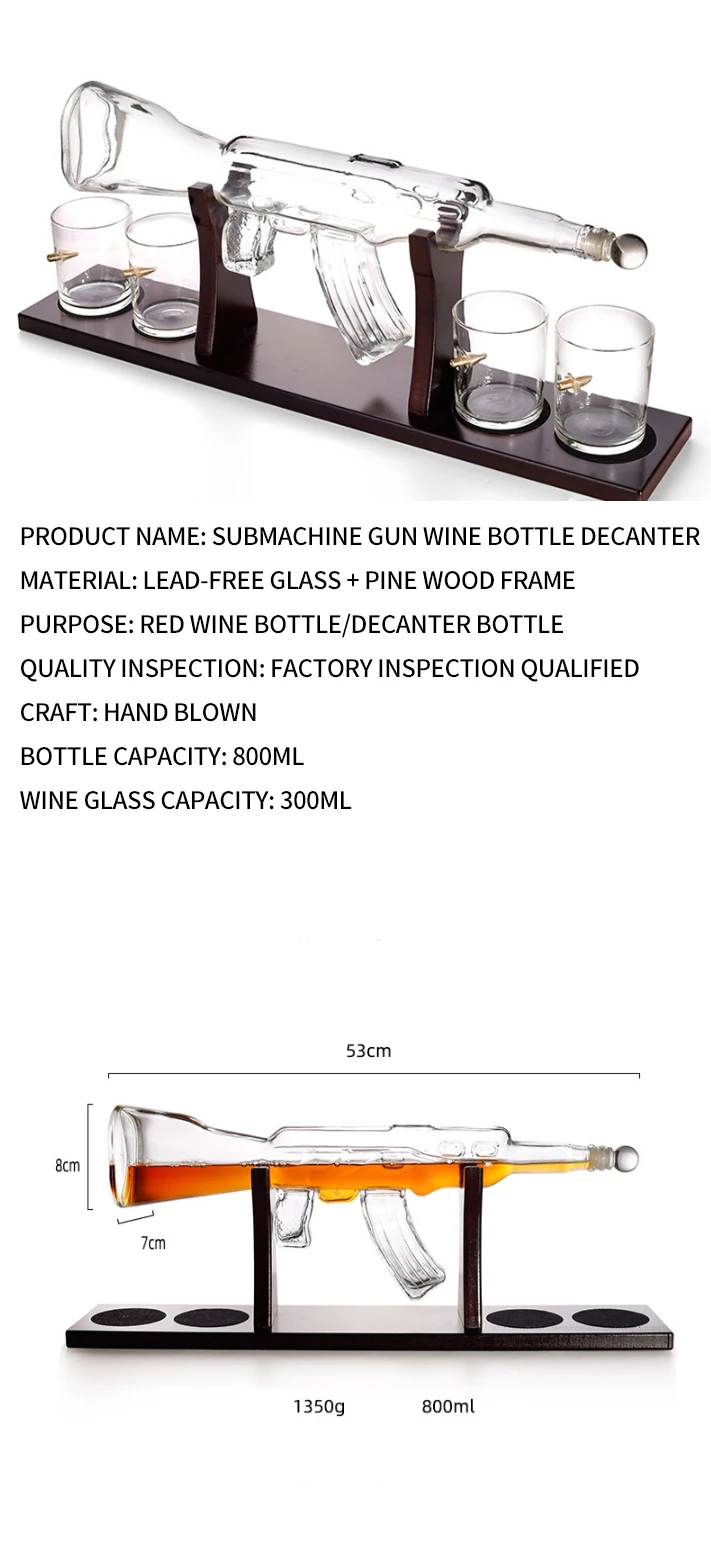 PRODUCT NAME: SUBMACHINE GUN WINE BOTTLE DECANTER

MATERIAL: LEAD-FREE GLASS + PINE WOOD FRAME

PURPOSE: RED WINE BOTTLE/DECANTER BOTTLE

QUALITY INSPECTION: FACTORY INSPECTION QUALIFIED

CRAFT: HAND BLOWN

BOTTLE CAPACITY: 800ML

WINE GLASS CAPACITY: 300ML

53cm

8cm

7cm

1350g

800ml